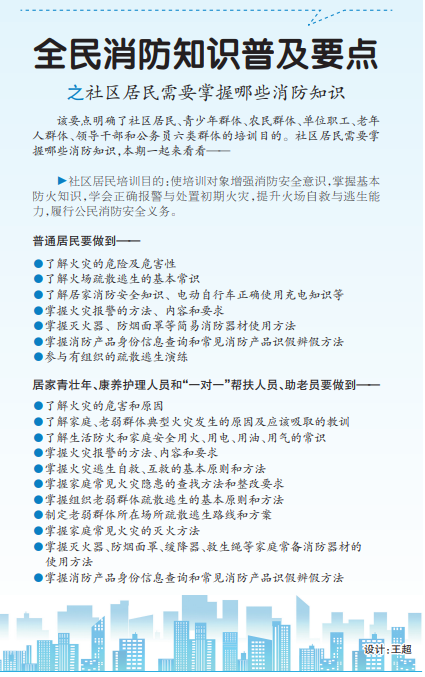 全民消防知识普及要点

之社区居民需要掌握哪些消防知识

该要点明确了社区居民、青少年群体、农民群体、单位职工、老年人群体、领导干部和公务员六类群体的培训目的。社区居民需要掌握哪些消防知识，本期一起来看看——

▶社区居民培训目的：使培训对象增强消防安全意识，掌握基本防火知识，学会正确报警与处置初期火灾，提升火场自救与逃生能力，履行公民消防安全义务。

普通居民要做到——

●了解火灾的危险及危害性
●了解火场疏散逃生的基本常识
●了解居家消防安全知识、电动自行车正确使用充电知识等
●掌握火灾报警的方法、内容和要求
●掌握灭火器、防烟面罩等简易消防器材使用方法
●掌握消防产品身份信息查询和常见消防产品识假辨假方法
●参与有组织的疏散逃生演练

居家青壮年、康养护理人员和“一对一”帮扶人员、助老员要做到——

●了解火灾的危害和原因
●了解家庭、老弱群体典型火灾发生的原因及应该吸取的教训
●了解生活防火和家庭安全用火、用电、用油、用气的常识
●掌握火灾报警的方法、内容和要求
●掌握火灾逃生自救、互救的基本原则和方法
●掌握家庭常见火灾隐患的查找方法和整改要求
●掌握组织老弱群体疏散逃生的基本原则和方法
●制定老弱群体所在场所疏散逃生路线和方案
●掌握家庭常见火灾的灭火方法
●掌握灭火器、防烟面罩、缓降器、救生绳等家庭常备消防器材的使用方法
●掌握消防产品身份信息查询和常见消防产品识假辨假方法

设计：王超